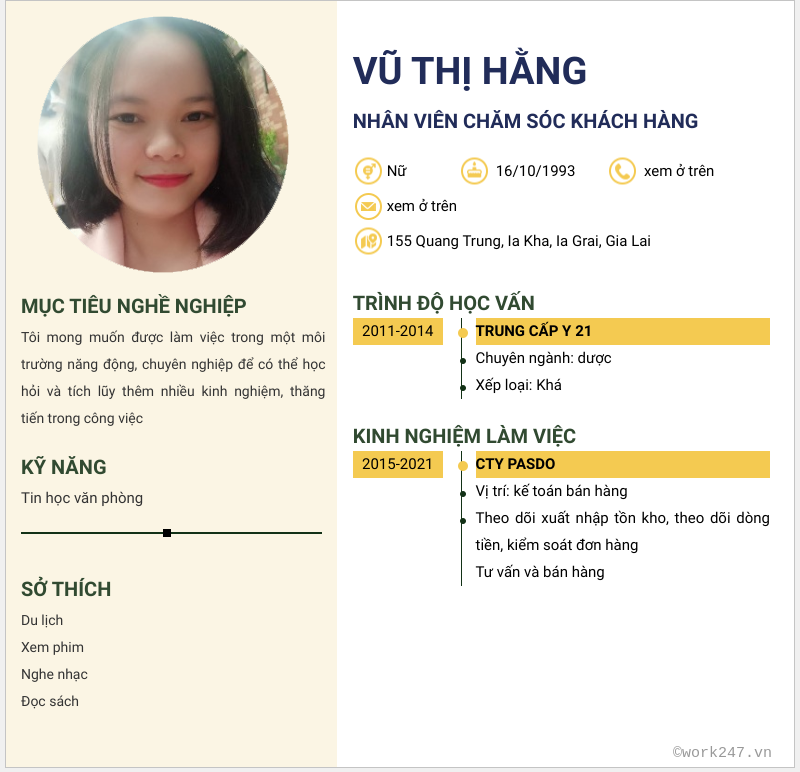 MỤC TIÊU NGHỀ NGHIỆP

Tôi mong muốn được làm việc trong một môi trường năng động, chuyên nghiệp để có thể học hỏi và tích lũy thêm nhiều kinh nghiệm, thăng tiến trong công việc

KỸ NĂNG

Tin học văn phòng

SỞ THÍCH

Du lịch

Xem phim

Nghe nhạc

Đọc sách

VŨ THỊ HẰNG

NHÂN VIÊN CHĂM SÓC KHÁCH HÀNG

Nữ

16/10/1993

xem ở trên

xem ở trên

155 Quang Trung, Ia Kha, Ia Grai, Gia Lai

TRÌNH ĐỘ HỌC VẤN

2011-2014

TRUNG CẤP Y 21

Chuyên ngành: dược

Xếp loại: Khá

KINH NGHIỆM LÀM VIỆC

2015-2021

CTY PASDO

Vị trí: kế toán bán hàng

Theo dõi xuất nhập tồn kho, theo dõi dòng tiền, kiểm soát đơn hàng

Tư vấn và bán hàng

©work247.vn